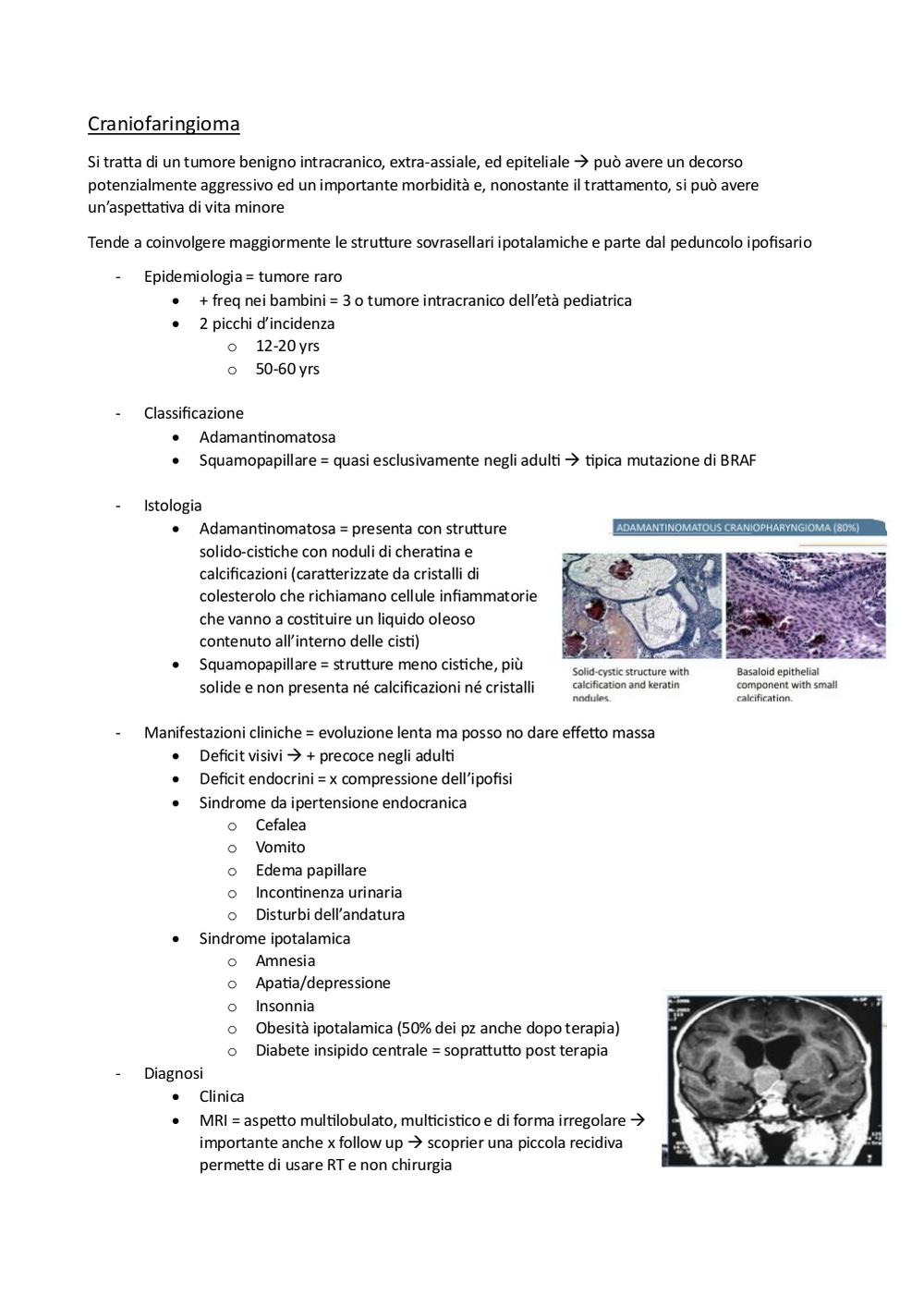 Craniofaringioma

Si tratta di un tumore benigno intracranico, extra-assiale, ed epiteliale → può avere un decorso potenzialmente aggressivo ed un importante morbidità e, nonostante il trattamento, si può avere un'aspettativa di vita minore

Tende a coinvolgere maggiormente le strutture sovrasellari ipotalamiche e parte dal peduncolo ipofisario

- Epidemiologia = tumore raro
  • + freq nei bambini = 3 o tumore intracranico dell'età pediatrica
  • 2 picchi d'incidenza
    o 12-20 yrs
    o 50-60 yrs

- Classificazione
  • Adamantinomatosa
  • Squamopapillare = quasi esclusivamente negli adulti → tipica mutazione di BRAF

- Istologia
  • Adamantinomatosa = presenta con strutture solido-cistiche con noduli di cheratina e calcificazioni (caratterizzate da cristalli di colesterolo che richiamano cellule infiammatorie che vanno a costituire un liquido oleoso contenuto all'interno delle cisti)
  • Squamopapillare = strutture meno cistiche, più solide e non presenta né calcificazioni né cristalli

ADAMANTINOMATOUS CRANIOPHARYNGIOMA (80%)

Solid-cystic structure with calcification and keratin nodules.

Basaloid epithelial component with small calcification.

- Manifestazioni cliniche = evoluzione lenta ma posso no dare effetto massa
  • Deficit visivi → + precoce negli adulti
  • Deficit endocrini = x compressione dell'ipofisi
  • Sindrome da ipertensione endocranica
    o Cefalea
    o Vomito
    o Edema papillare
    o Incontinenza urinaria
    o Disturbi dell'andatura
  • Sindrome ipotalamica
    o Amnesia
    o Apatia/depressione
    o Insonnia
    o Obesità ipotalamica (50% dei pz anche dopo terapia)
    o Diabete insipido centrale = soprattutto post terapia
- Diagnosi
  • Clinica
  • MRI = aspetto multilobulato, multicistico e di forma irregolare → importante anche x follow up → scoprier una piccola recidiva permette di usare RT e non chirurgia